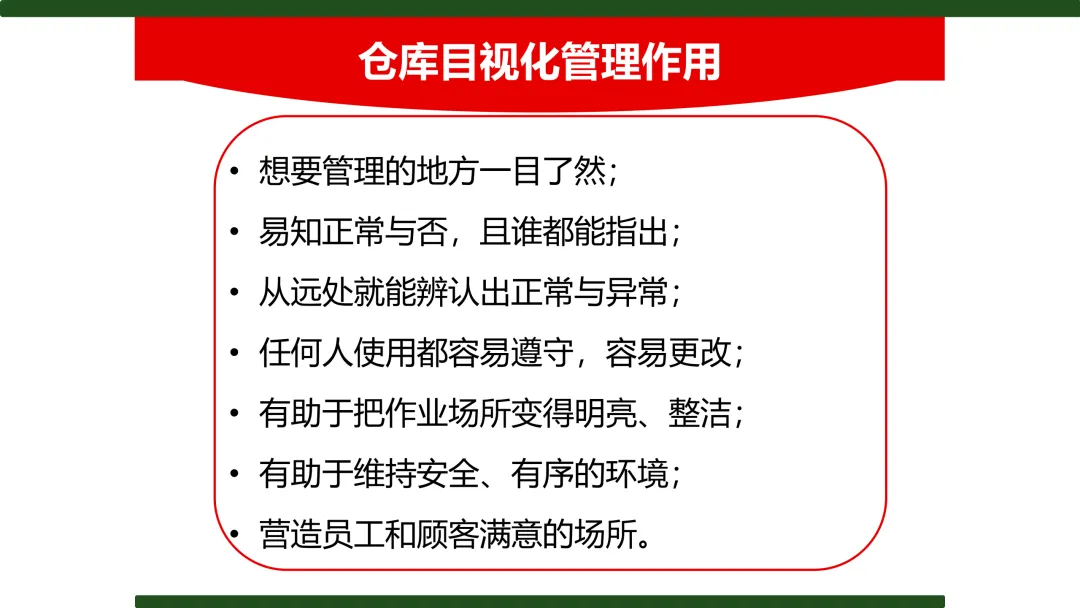 仓库目视化管理作用

• 想要管理的地方一目了然；
• 易知正常与否，且谁都能指出；
• 从远处就能辨认出正常与异常；
• 任何人使用都容易遵守，容易更改；
• 有助于把作业场所变得明亮、整洁；
• 有助于维持安全、有序的环境；
• 营造员工和顾客满意的场所。